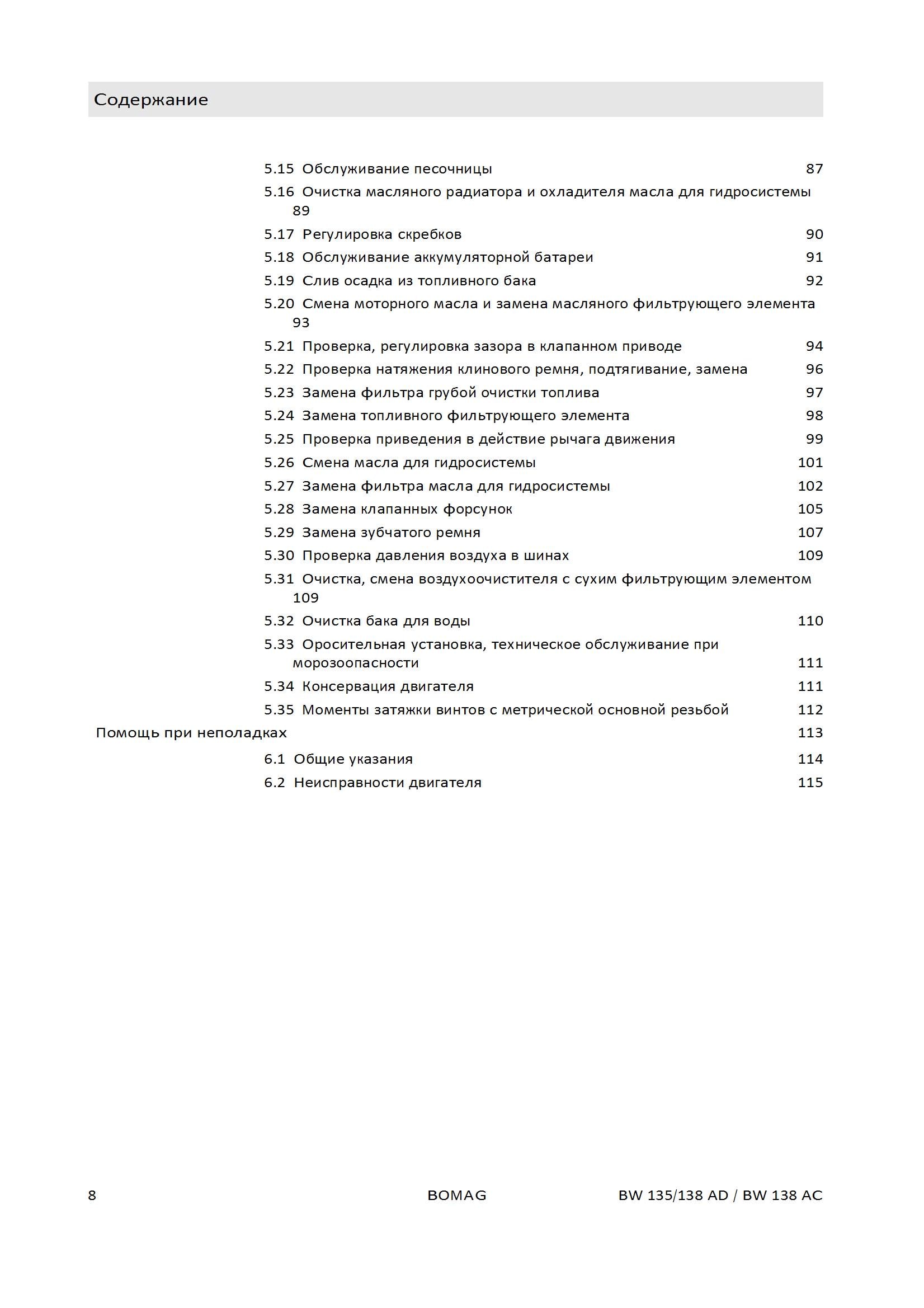 Содержание

5.15 Обслуживание песочницы 87

5.16 Очистка масляного радиатора и охладителя масла для гидросистемы 89

5.17 Регулировка скребков 90

5.18 Обслуживание аккумуляторной батареи 91

5.19 Слив осадка из топливного бака 92

5.20 Смена моторного масла и замена масляного фильтрующего элемента 93

5.21 Проверка, регулировка зазора в клапанном приводе 94

5.22 Проверка натяжения клинового ремня, подтягивание, замена 96

5.23 Замена фильтра грубой очистки топлива 97

5.24 Замена топливного фильтрующего элемента 98

5.25 Проверка приведения в действие рычага движения 99

5.26 Смена масла для гидросистемы 101

5.27 Замена фильтра масла для гидросистемы 102

5.28 Замена клапанных форсунок 105

5.29 Замена зубчатого ремня 107

5.30 Проверка давления воздуха в шинах 109

5.31 Очистка, смена воздухоочистителя с сухим фильтрующим элементом 109

5.32 Очистка бака для воды 110

5.33 Оросительная установка, техническое обслуживание при морозоопасности 111

5.34 Консервация двигателя 111

5.35 Моменты затяжки винтов с метрической основной резьбой 112

Помощь при неполадках 113

6.1 Общие указания 114

6.2 Неисправности двигателя 115

8 BOMAG BW 135/138 AD / BW 138 AC